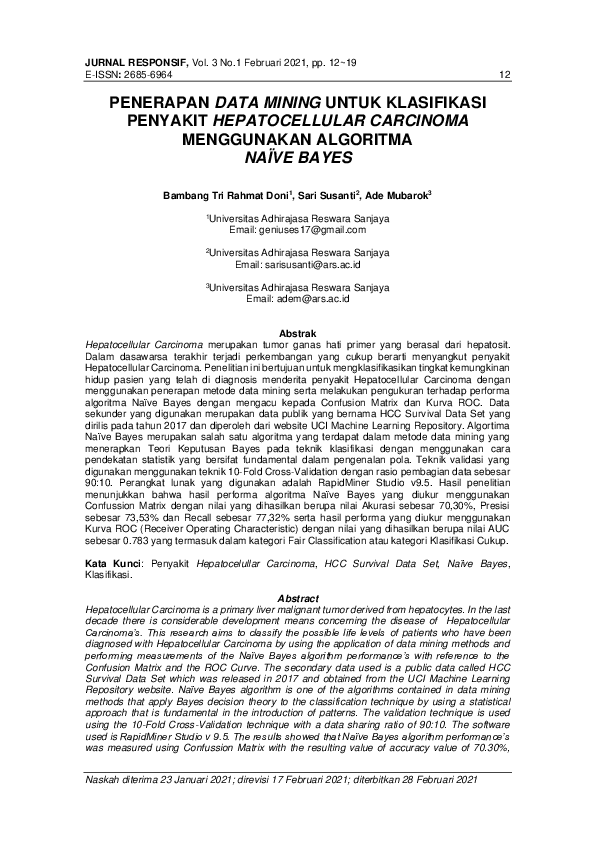 JURNAL RESPONSIF, Vol. 3 No.1 Februari 2021, pp. 12~19
E-ISSN: 2685-6964 12

PENERAPAN DATA MINING UNTUK KLASIFIKASI PENYAKIT HEPATOCELLULAR CARCINOMA MENGGUNAKAN ALGORITMA NAÏVE BAYES

Bambang Tri Rahmat Doni$^1$, Sari Susanti$^2$, Ade Mubarok$^3$

$^1$Universitas Adhirajasa Reswara Sanjaya
Email: geniuses17@gmail.com

$^2$Universitas Adhirajasa Reswara Sanjaya
Email: sarisusanti@ars.ac.id

$^3$Universitas Adhirajasa Reswara Sanjaya
Email: adem@ars.ac.id

Abstrak
Hepatocellular Carcinoma merupakan tumor ganas hati primer yang berasal dari hepatosit. Dalam dasawarsa terakhir terjadi perkembangan yang cukup berarti menyangkut penyakit Hepatocellular Carcinoma. Penelitian ini bertujuan untuk mengklasifikasikan tingkat kemungkinan hidup pasien yang telah di diagnosis menderita penyakit Hepatocellular Carcinoma dengan menggunakan penerapan metode data mining serta melakukan pengukuran terhadap performa algoritma Naïve Bayes dengan mengacu kepada Confusion Matrix dan Kurva ROC. Data sekunder yang digunakan merupakan data publik yang bernama HCC Survival Data Set yang dirilis pada tahun 2017 dan diperoleh dari website UCI Machine Learning Repository. Algortima Naïve Bayes merupakan salah satu algoritma yang terdapat dalam metode data mining yang menerapkan Teori Keputusan Bayes pada teknik klasifikasi dengan menggunakan cara pendekatan statistik yang bersifat fundamental dalam pengenalan pola. Teknik validasi yang digunakan menggunakan teknik 10-Fold Cross-Validation dengan rasio pembagian data sebesar 90:10. Perangkat lunak yang digunakan adalah RapidMiner Studio v9.5. Hasil penelitian menunjukkan bahwa hasil performa algoritma Naïve Bayes yang diukur menggunakan Confussion Matrix dengan nilai yang dihasilkan berupa nilai Akurasi sebesar 70,30%, Presisi sebesar 73,53% dan Recall sebesar 77,32% serta hasil performa yang diukur menggunakan Kurva ROC (Receiver Operating Characteristic) dengan nilai yang dihasilkan berupa nilai AUC sebesar 0.783 yang termasuk dalam kategori Fair Classification atau kategori Klasifikasi Cukup.

Kata Kunci: Penyakit Hepatocelullar Carcinoma, HCC Survival Data Set, Naïve Bayes, Klasifikasi.

Abstract
Hepatocellular Carcinoma is a primary liver malignant tumor derived from hepatocytes. In the last decade there is considerable development means concerning the disease of Hepatocellular Carcinoma's. This research aims to classify the possible life levels of patients who have been diagnosed with Hepatocellular Carcinoma by using the application of data mining methods and performing measurements of the Naïve Bayes algorithm performance's with reference to the Confusion Matrix and the ROC Curve. The secondary data used is a public data called HCC Survival Data Set which was released in 2017 and obtained from the UCI Machine Learning Repository website. Naïve Bayes algorithm is one of the algorithms contained in data mining methods that apply Bayes decision theory to the classification technique by using a statistical approach that is fundamental in the introduction of patterns. The validation technique is used using the 10-Fold Cross-Validation technique with a data sharing ratio of 90:10. The software used is RapidMiner Studio v 9.5. The results showed that Naïve Bayes algorithm performance's was measured using Confussion Matrix with the resulting value of accuracy value of 70.30%,

Naskah diterima 23 Januari 2021; direvisi 17 Februari 2021; diterbitkan 28 Februari 2021